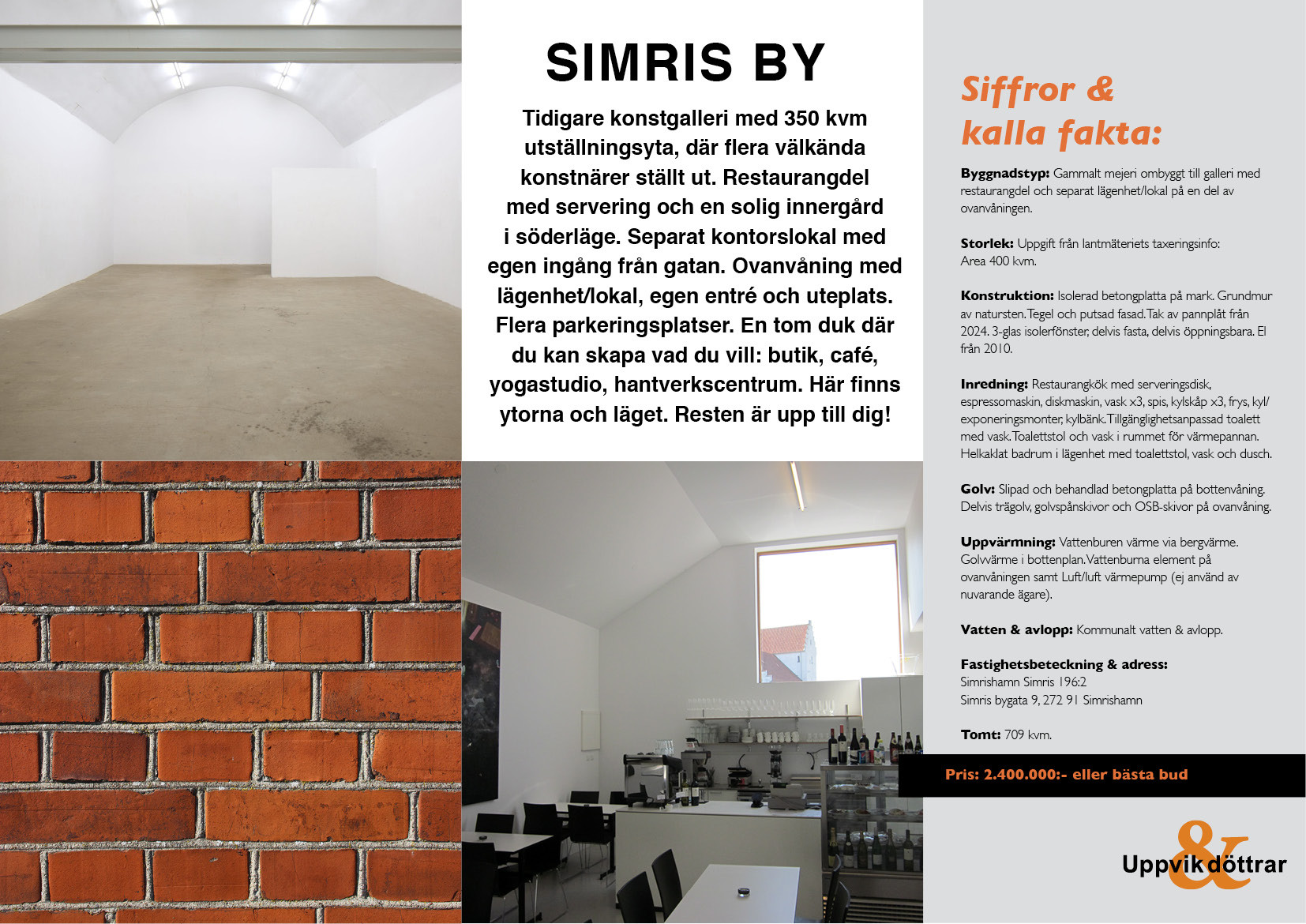 SIMRIS BY

Tidigare konstgalleri med 350 kvm utställningsyta, där flera välkända konstnärer ställt ut. Restaurangdel med servering och en solig innergård i söderläge. Separat kontorslokal med egen ingång från gatan. Ovanvåning med lägenhet/lokal, egen entré och uteplats. Flera parkeringsplatser. En tom duk där du kan skapa vad du vill: butik, café, yogastudio, hantverkscentrum. Här finns ytorna och läget. Resten är upp till dig!

Siffror & kalla fakta:

Byggnadstyp: Gammalt mejeri ombyggt till galleri med restaurangdel och separat lägenhet/lokal på en del av ovanvåningen.

Storlek: Uppgift från lantmäteriets taxeringsinfo: Area 400 kvm.

Konstruktion: Isolerad betongplatta på mark. Grundmur av natursten. Tegel och putsad fasad. Tak av pannplåt från 2024. 3-glas isolerfönster, delvis fasta, delvis öppningsbara. El från 2010.

Inredning: Restaurangkök med serveringsdisk, espressomaskin, diskmaskin, vask x3, spis, kylskåp x3, frys, kyl/exponeringsmonter, kylbänk. Tillgänglighetsanpassad toalett med vask. Toalettstol och vask i rummet för värmepannan. Helkaklat badrum i lägenhet med toalettstol, vask och dusch.

Golv: Slipad och behandlad betongplatta på bottenvåning. Delvis trägolv, golvspånskivor och OSB-skivor på ovanvåning.

Uppvärmning: Vattenburen värme via bergvärme. Golvvärme i bottenplan. Vattenburna element på ovanvåningen samt Luft/luft värmepump (ej använd av nuvarande ägare).

Vatten & avlopp: Kommunalt vatten & avlopp.

Fastighetsbeteckning & adress:
Simrishamn Simris 196:2
Simris bygata 9, 272 91 Simrishamn

Tomt: 709 kvm.

Pris: 2.400.000:- eller bästa bud

Uppvik & döttrar